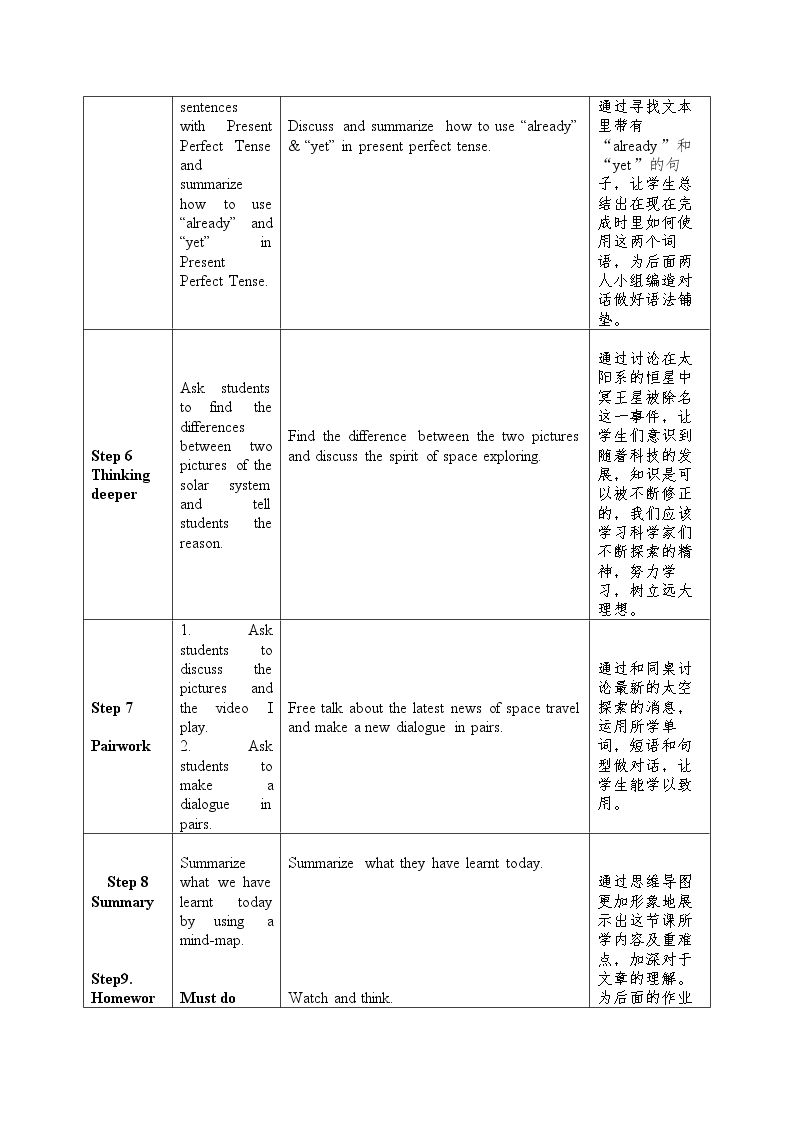 |  | sentences with Present Perfect Tense and summarize how to use "already" and "yet" in Present Perfect Tense. | Discuss and summarize how to use "already" & "yet" in present perfect tense. | 通过寻找文本里带有“already”和“yet”的句子，让学生总结出在现在完成时里如何使用这两个词语，为后面两人小组编造对话做好语法铺垫。 |
|---|---|---|---|
| Step 6 Thinking deeper | Ask students to find the differences between two pictures of the solar system and tell students the reason. | Find the difference between the two pictures and discuss the spirit of space exploring. | 通过讨论在太阳系的恒星中冥王星被除名这一事件，让学生们意识到随着科技的发展，知识是可以被不断修正的，我们应该学习科学家们不断探索的精神，努力学习，树立远大理想。 |
| Step 7 Pairwork | 1. Ask students to discuss the pictures and the video I play. 2. Ask students to make a dialogue in pairs. | Free talk about the latest news of space travel and make a new dialogue in pairs. | 通过和同桌讨论最新的太空探索的消息，运用所学单词，短语和句型做对话，让学生能学以致用。 |
| Step 8 Summary Step9. Homewor | Summarize what we have learnt today by using a mind-map. Must do | Summarize what they have learnt today. Watch and think. | 通过思维导图更加形象地展示出这节课所学内容及重难点，加深对于文章的理解。为后面的作业 |